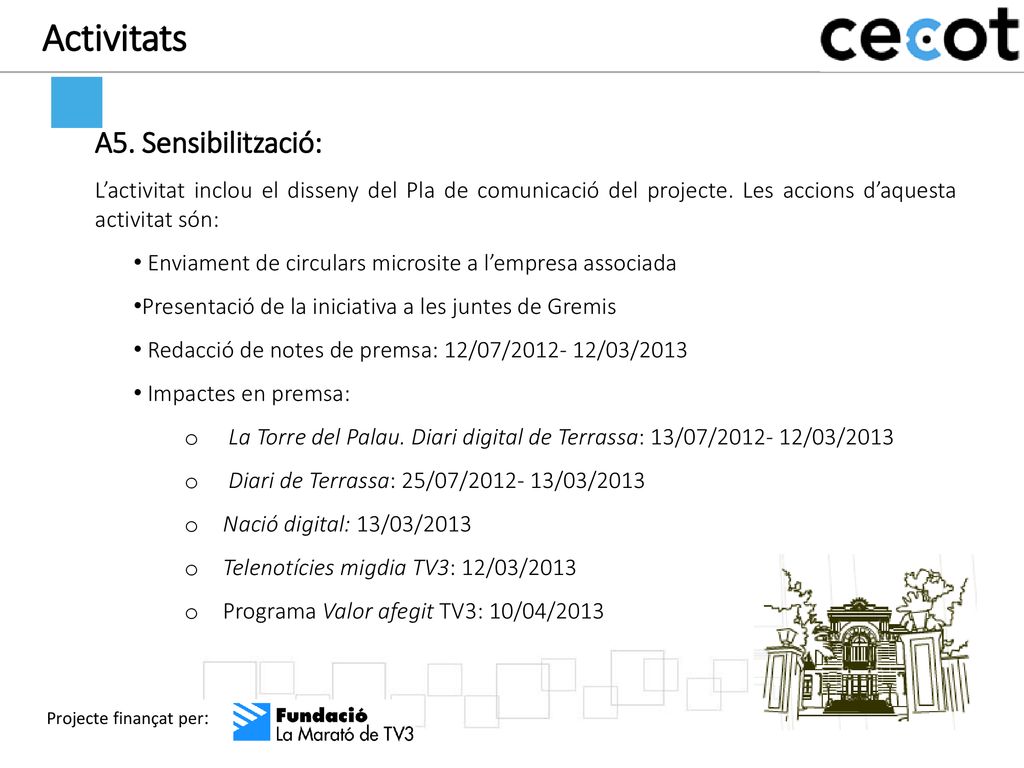 Activitats

cecot

A5. Sensibilització:

L'activitat inclou el disseny del Pla de comunicació del projecte. Les accions d'aquesta activitat són:

• Enviament de circulars microsite a l'empresa associada

•Presentació de la iniciativa a les juntes de Gremis

• Redacció de notes de premsa: 12/07/2012- 12/03/2013

• Impactes en premsa:

o La Torre del Palau. Diari digital de Terrassa: 13/07/2012- 12/03/2013

o Diari de Terrassa: 25/07/2012- 13/03/2013

o Nació digital: 13/03/2013

o Telenotícies migdia TV3: 12/03/2013

o Programa Valor afegit TV3: 10/04/2013

Projecte finançat per: Fundació La Marató de TV3